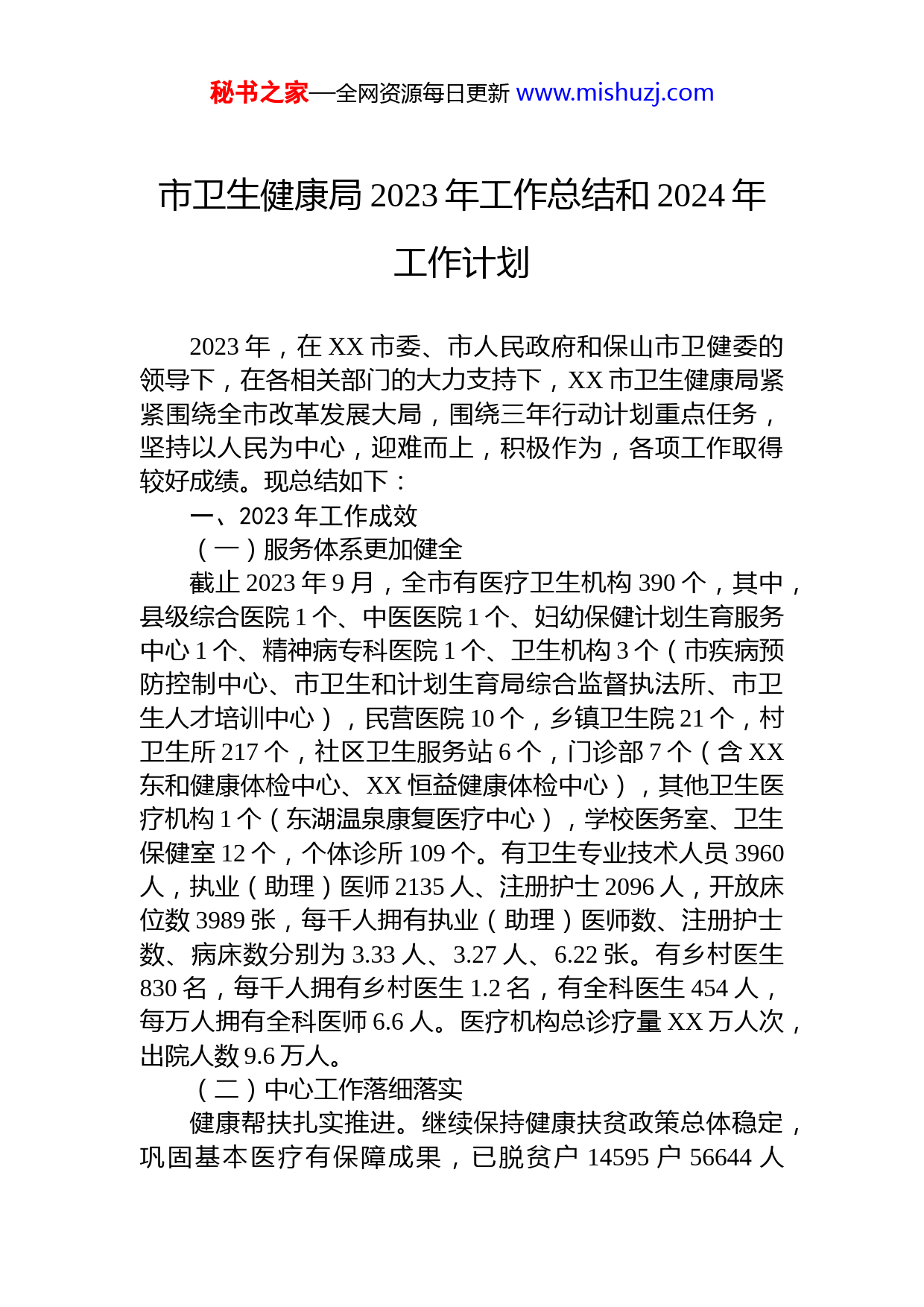 秘书之家—全网资源每日更新 www.mishuzj.com

市卫生健康局 2023 年工作总结和 2024 年工作计划

2023 年，在 XX 市委、市人民政府和保山市卫健委的领导下，在各相关部门的大力支持下，XX 市卫生健康局紧紧围绕全市改革发展大局，围绕三年行动计划重点任务，坚持以人民为中心，迎难而上，积极作为，各项工作取得较好成绩。现总结如下：

一、2023 年工作成效

（一）服务体系更加健全

截止 2023 年 9 月，全市有医疗卫生机构 390 个，其中，县级综合医院 1 个、中医医院 1 个、妇幼保健计划生育服务中心 1 个、精神病专科医院 1 个、卫生机构 3 个（市疾病预防控制中心、市卫生和计划生育局综合监督执法所、市卫生人才培训中心），民营医院 10 个，乡镇卫生院 21 个，村卫生所 217 个，社区卫生服务站 6 个，门诊部 7 个（含 XX 东和健康体检中心、XX 恒益健康体检中心），其他卫生医疗机构 1 个（东湖温泉康复医疗中心），学校医务室、卫生保健室 12 个，个体诊所 109 个。有卫生专业技术人员 3960 人，执业（助理）医师 2135 人、注册护士 2096 人，开放床位数 3989 张，每千人拥有执业（助理）医师数、注册护士数、病床数分别为 3.33 人、3.27 人、6.22 张。有乡村医生 830 名，每千人拥有乡村医生 1.2 名，有全科医生 454 人，每万人拥有全科医师 6.6 人。医疗机构总诊疗量 XX 万人次，出院人数 9.6 万人。

（二）中心工作落细落实

健康帮扶扎实推进。继续保持健康扶贫政策总体稳定，巩固基本医疗有保障成果，已脱贫户 14595 户 56644 人